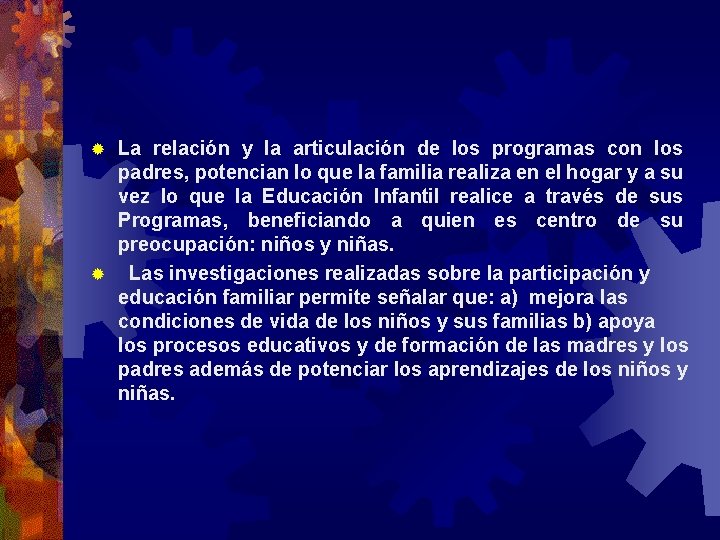 La relación y la articulación de los programas con los padres, potencian lo que la familia realiza en el hogar y a su vez lo que la Educación Infantil realice a través de sus Programas, beneficiando a quien es centro de su preocupación: niños y niñas.

Las investigaciones realizadas sobre la participación y educación familiar permite señalar que: a) mejora las condiciones de vida de los niños y sus familias b) apoya los procesos educativos y de formación de las madres y los padres además de potenciar los aprendizajes de los niños y niñas.